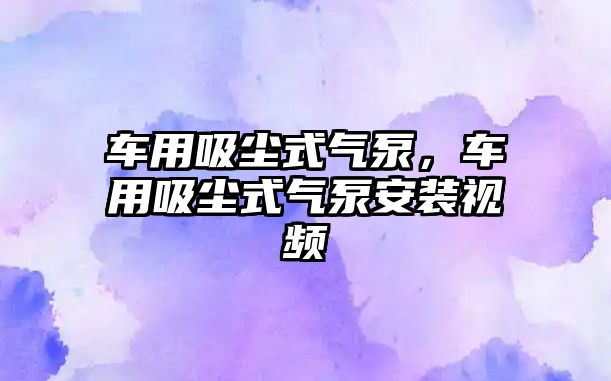 车用吸尘式气泵，车用吸尘式气泵安装视频